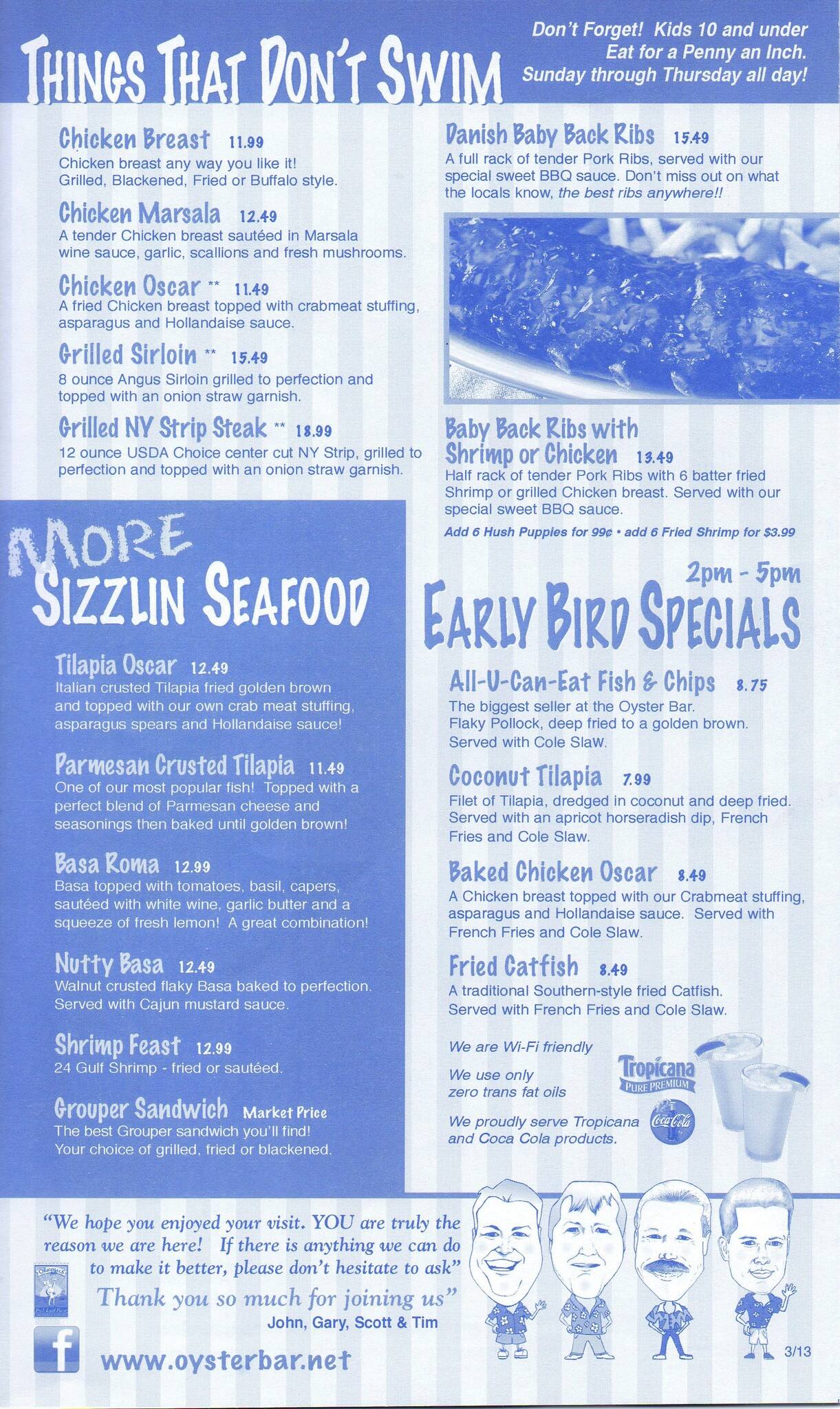 THINGS THAT DON'T SWIM

Don't Forget! Kids 10 and under Eat for a Penny an Inch. Sunday through Thursday all day!

Chicken Breast 11.99
Chicken breast any way you like it! Grilled, Blackened, Fried or Buffalo style.

Chicken Marsala 12.49
A tender Chicken breast sautéed in Marsala wine sauce, garlic, scallions and fresh mushrooms.

Chicken Oscar ** 11.49
A fried Chicken breast topped with crabmeat stuffing, asparagus and Hollandaise sauce.

Grilled Sirloin ** 15.49
8 ounce Angus Sirloin grilled to perfection and topped with an onion straw garnish.

Grilled NY Strip Steak ** 18.99
12 ounce USDA Choice center cut NY Strip, grilled to perfection and topped with an onion straw garnish.

Danish Baby Back Ribs 15.49
A full rack of tender Pork Ribs, served with our special sweet BBQ sauce. Don't miss out on what the locals know, the best ribs anywhere!!

Baby Back Ribs with Shrimp or Chicken 13.49
Half rack of tender Pork Ribs with 6 batter fried Shrimp or grilled Chicken breast. Served with our special sweet BBQ sauce.

Add 6 Hush Puppies for 99¢ • add 6 Fried Shrimp for $3.99

MORE SIZZLIN SEAFOOD

Tilapia Oscar 12.49
Italian crusted Tilapia fried golden brown and topped with our own crab meat stuffing, asparagus spears and Hollandaise sauce!

Parmesan Crusted Tilapia 11.49
One of our most popular fish! Topped with a perfect blend of Parmesan cheese and seasonings then baked until golden brown!

Basa Roma 12.99
Basa topped with tomatoes, basil, capers, sautéed with white wine, garlic butter and a squeeze of fresh lemon! A great combination!

Nutty Basa 12.49
Walnut crusted flaky Basa baked to perfection. Served with Cajun mustard sauce.

Shrimp Feast 12.99
24 Gulf Shrimp - fried or sautéed.

Grouper Sandwich Market Price
The best Grouper sandwich you'll find! Your choice of grilled, fried or blackened.

2pm - 5pm
EARLY BIRD SPECIALS

All-U-Can-Eat Fish & Chips 8.75
The biggest seller at the Oyster Bar. Flaky Pollock, deep fried to a golden brown. Served with Cole Slaw.

Coconut Tilapia 7.99
Filet of Tilapia, dredged in coconut and deep fried. Served with an apricot horseradish dip, French Fries and Cole Slaw.

Baked Chicken Oscar 8.49
A Chicken breast topped with our Crabmeat stuffing, asparagus and Hollandaise sauce. Served with French Fries and Cole Slaw.

Fried Catfish 8.49
A traditional Southern-style fried Catfish. Served with French Fries and Cole Slaw.

We are Wi-Fi friendly

We use only zero trans fat oils

We proudly serve Tropicana and Coca Cola products.

Tropicana
PURE PREMIUM
Coca-Cola

"We hope you enjoyed your visit. YOU are truly the reason we are here! If there is anything we can do to make it better, please don't hesitate to ask"
Thank you so much for joining us"
John, Gary, Scott & Tim

f
www.oysterbar.net

3/13